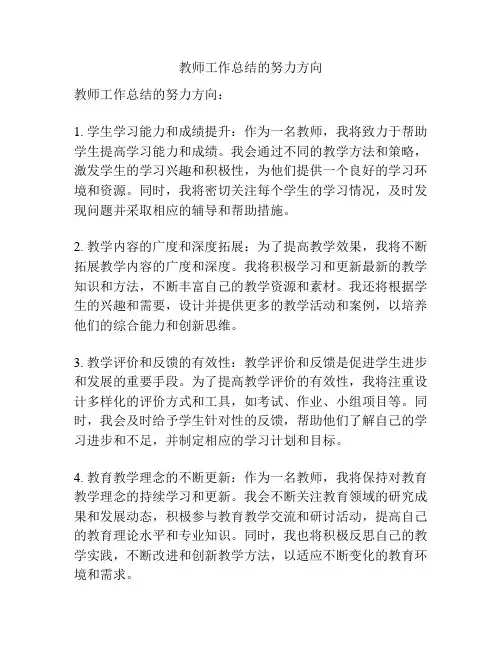 教师工作总结的努力方向

教师工作总结的努力方向：

1. 学生学习能力和成绩提升：作为一名教师，我将致力于帮助学生提高学习能力和成绩。我会通过不同的教学方法和策略，激发学生的学习兴趣和积极性，为他们提供一个良好的学习环境和资源。同时，我将密切关注每个学生的学习情况，及时发现问题并采取相应的辅导和帮助措施。

2. 教学内容的广度和深度拓展：为了提高教学效果，我将不断拓展教学内容的广度和深度。我将积极学习和更新最新的教学知识和方法，不断丰富自己的教学资源和素材。我还将根据学生的兴趣和需要，设计并提供更多的教学活动和案例，以培养他们的综合能力和创新思维。

3. 教学评价和反馈的有效性：教学评价和反馈是促进学生进步和发展的重要手段。为了提高教学评价的有效性，我将注重设计多样化的评价方式和工具，如考试、作业、小组项目等。同时，我会及时给予学生针对性的反馈，帮助他们了解自己的学习进步和不足，并制定相应的学习计划和目标。

4. 教育教学理念的不断更新：作为一名教师，我将保持对教育教学理念的持续学习和更新。我会不断关注教育领域的研究成果和发展动态，积极参与教育教学交流和研讨活动，提高自己的教育理论水平和专业知识。同时，我也将积极反思自己的教学实践，不断改进和创新教学方法，以适应不断变化的教育环境和需求。